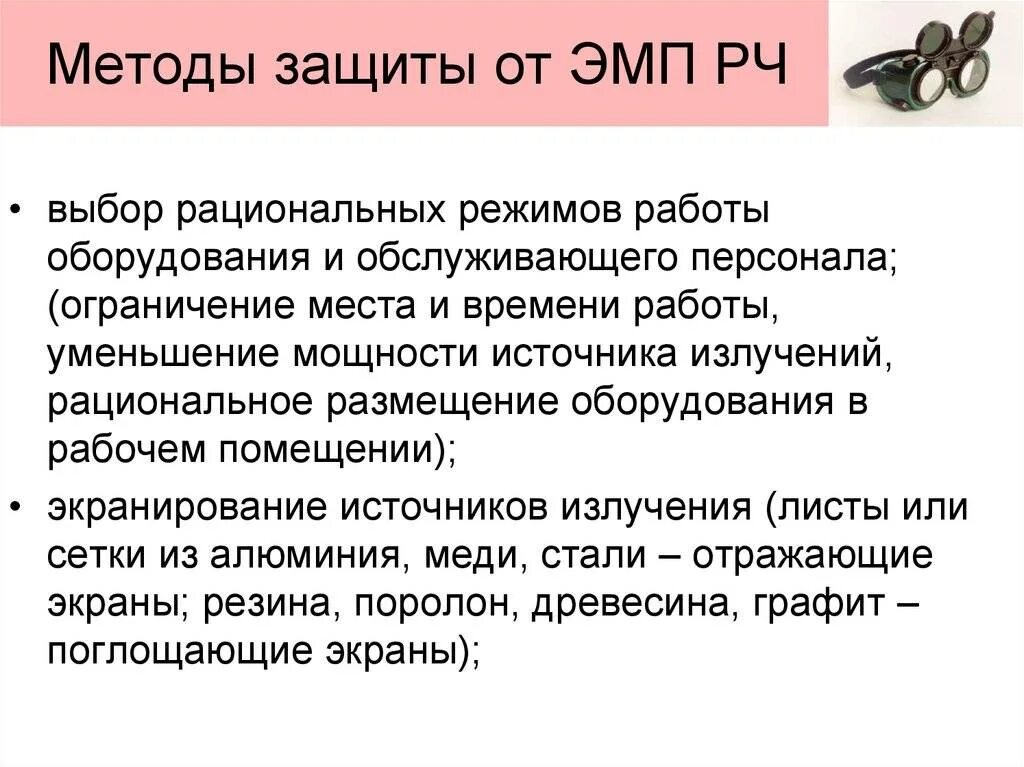 Методы защиты от ЭМП РЧ

• выбор рациональных режимов работы оборудования и обслуживающего персонала; (ограничение места и времени работы, уменьшение мощности источника излучений, рациональное размещение оборудования в рабочем помещении);
• экранирование источников излучения (листы или сетки из алюминия, меди, стали – отражающие экраны; резина, поролон, древесина, графит – поглощающие экраны);